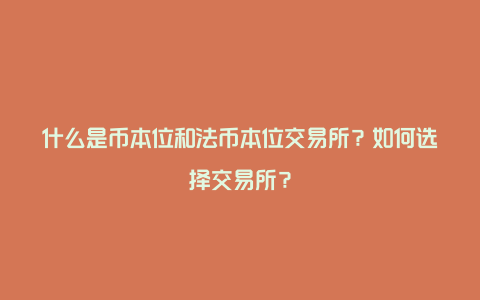 什么是币本位和法币本位交易所？如何选择交易所？